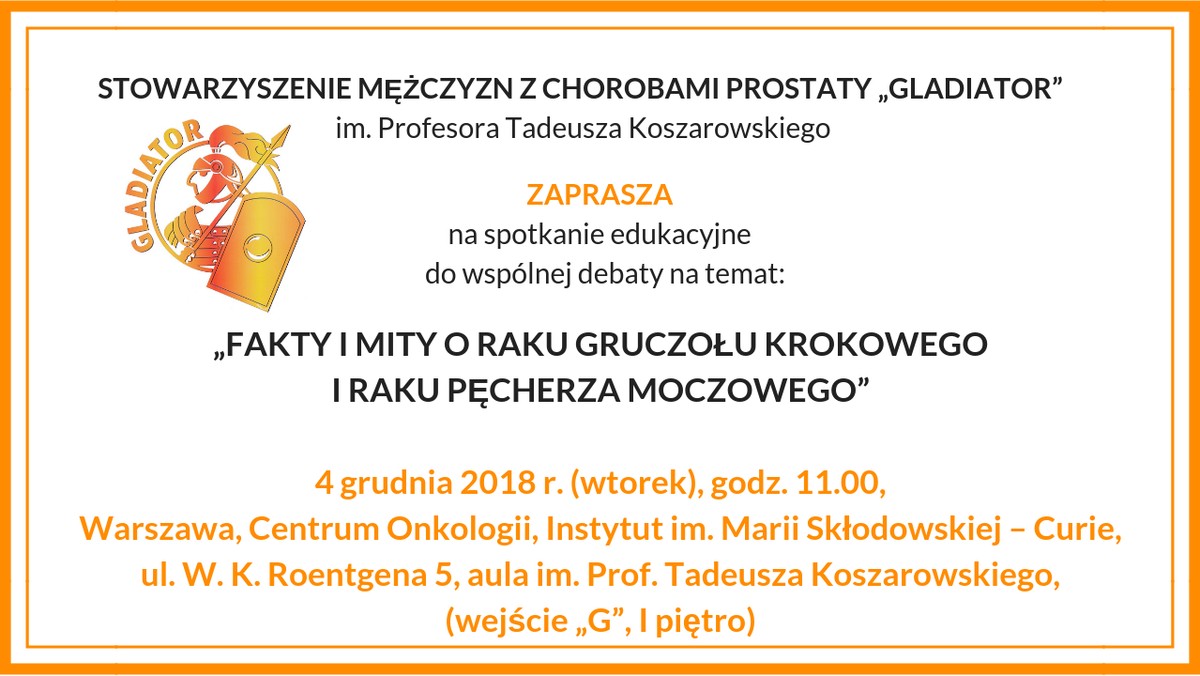 STOWARZYSZENIE MĘŻCZYZN Z CHOROBAMI PROSTATY „GLADIATOR”
im. Profesora Tadeusza Koszarowskiego

GLADIATOR

ZAPRASZA
na spotkanie edukacyjne
do wspólnej debaty na temat:

„FAKTY I MITY O RAKU GRUCZOŁU KROKOWEGO
I RAKU PĘCHERZA MOCZOWEGO”

4 grudnia 2018 r. (wtorek), godz. 11.00,
Warszawa, Centrum Onkologii, Instytut im. Marii Skłodowskiej – Curie,
ul. W. K. Roentgena 5, aula im. Prof. Tadeusza Koszarowskiego,
(wejście „G”, I piętro)